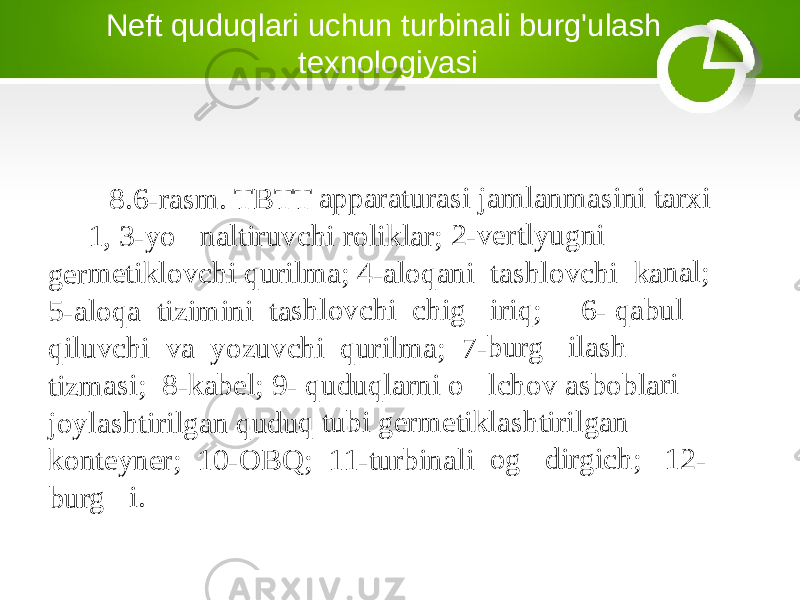 Neft quduqlari uchun turbinali burg'ulash texnologiyasi

ARXIV.UZ

8.6-rasm. TBTT apparaturasi jamlanmasini tarxi 1, 3-yo naltiruvchi roliklar; 2-vertlyugni germetiklovchi qurilma; 4-aloqani tashlovchi kanal; 5-aloqa tizimini tashlovchi chig iriq; 6- qabul qiluvchi va yozuvchi qurilma; 7-burg ilash tizmasi; 8-kabel; 9- quduqlarni o lchov asboblari joylashtirilgan quduq tubi germetiklashtirilgan konteyner; 10-OBQ; 11-turbinali og dirgich; 12-burg i.

ARXIV.UZ